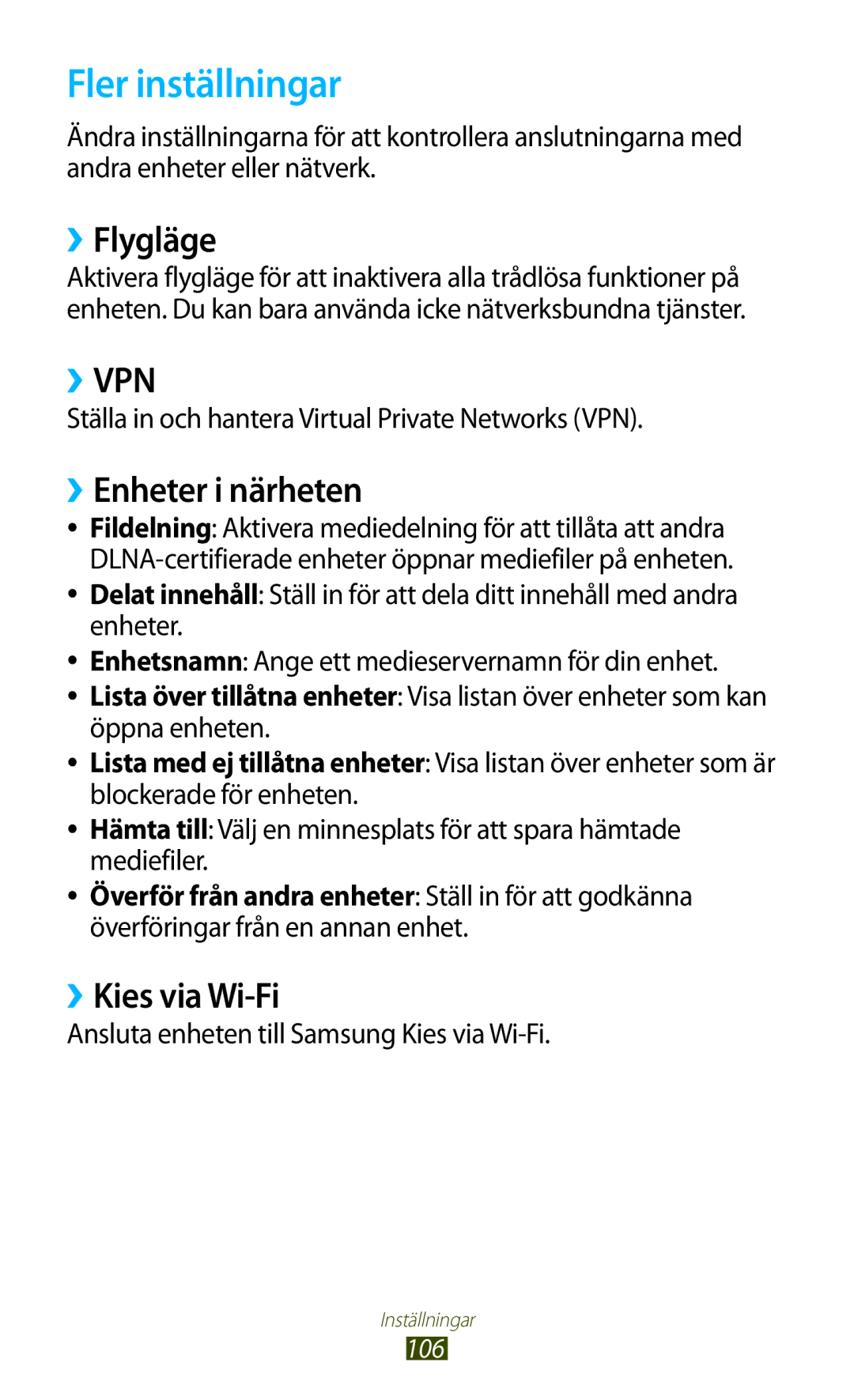 Fler inställningar

Ändra inställningarna för att kontrollera anslutningarna med andra enheter eller nätverk.

› Flygläge

Aktivera flygläge för att inaktivera alla trådlösa funktioner på enheten. Du kan bara använda icke nätverksbundna tjänster.

› VPN

Ställa in och hantera Virtual Private Networks (VPN).

› Enheter i närheten

• Fildelning: Aktivera mediedelning för att tillåta att andra DLNA-certifierade enheter öppnar mediefiler på enheten.
• Delat innehåll: Ställ in för att dela ditt innehåll med andra enheter.
• Enhetsnamn: Ange ett medieservernamn för din enhet.
• Lista över tillåtna enheter: Visa listan över enheter som kan öppna enheten.
• Lista med ej tillåtna enheter: Visa listan över enheter som är blockerade för enheten.
• Hämta till: Välj en minnesplats för att spara hämtade mediefiler.
• Överför från andra enheter: Ställ in för att godkänna överföringar från en annan enhet.

› Kies via Wi-Fi

Ansluta enheten till Samsung Kies via Wi-Fi.

Inställningar
106